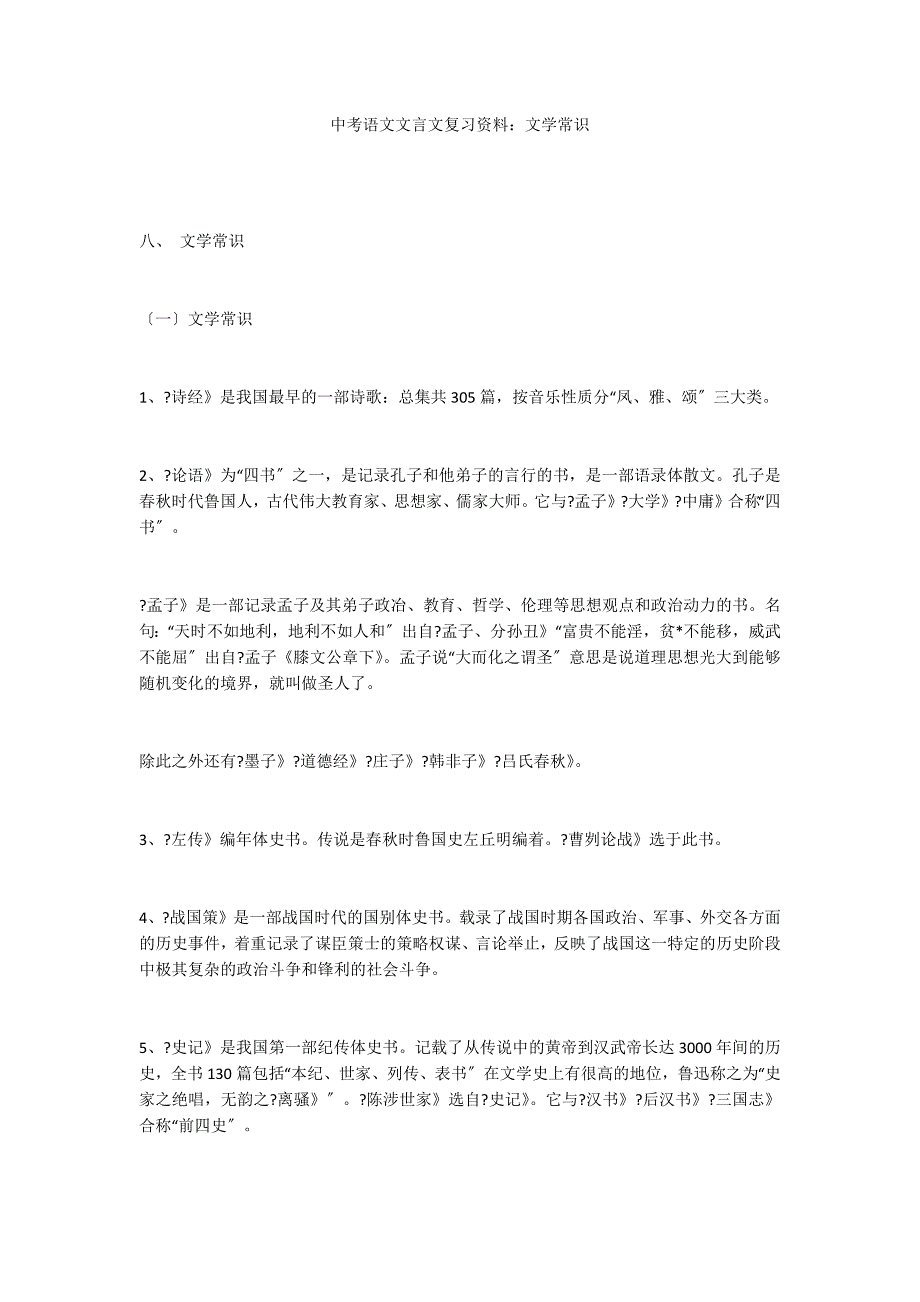 中考语文文言文复习资料：文学常识

八、 文学常识

〔一〕文学常识

1、?诗经》是我国最早的一部诗歌：总集共305篇，按音乐性质分“风、雅、颂〞三大类。

2、?论语》为“四书〞之一，是记录孔子和他弟子的言行的书，是一部语录体散文。孔子是春秋时代鲁国人，古代伟大教育家、思想家、儒家大师。它与?孟子》?大学》?中庸》合称“四书〞。

?孟子》是一部记录孟子及其弟子政治、教育、哲学、伦理等思想观点和政治动力的书。名句：“天时不如地利，地利不如人和〞出自?孟子、分孙丑》“富贵不能淫，贫*不能移，威武不能屈〞出自?孟子《滕文公章下》。孟子说“大而化之谓圣〞意思是说道理思想光大到能够随机变化的境界，就叫做圣人了。

除此之外还有?墨子》?道德经》?庄子》?韩非子》?吕氏春秋》。

3、?左传》编年体史书。传说是春秋时鲁国史左丘明编着。?曹刿论战》选于此书。

4、?战国策》是一部战国时代的国别体史书。载录了战国时期各国政治、军事、外交各方面的历史事件，着重记录了谋臣策士的策略权谋、言论举止，反映了战国这一特定的历史阶段中极其复杂的政治斗争和锋利的社会斗争。

5、?史记》是我国第一部纪传体史书。记载了从传说中的黄帝到汉武帝长达3000年间的历史，全书130篇包括“本纪、世家、列传、表书〞在文学史上有很高的地位，鲁迅称之为“史家之绝唱，无韵之?离骚》〞。?陈涉世家》选自?史记》。它与?汉书》?后汉书》?三国志》合称“前四史〞。